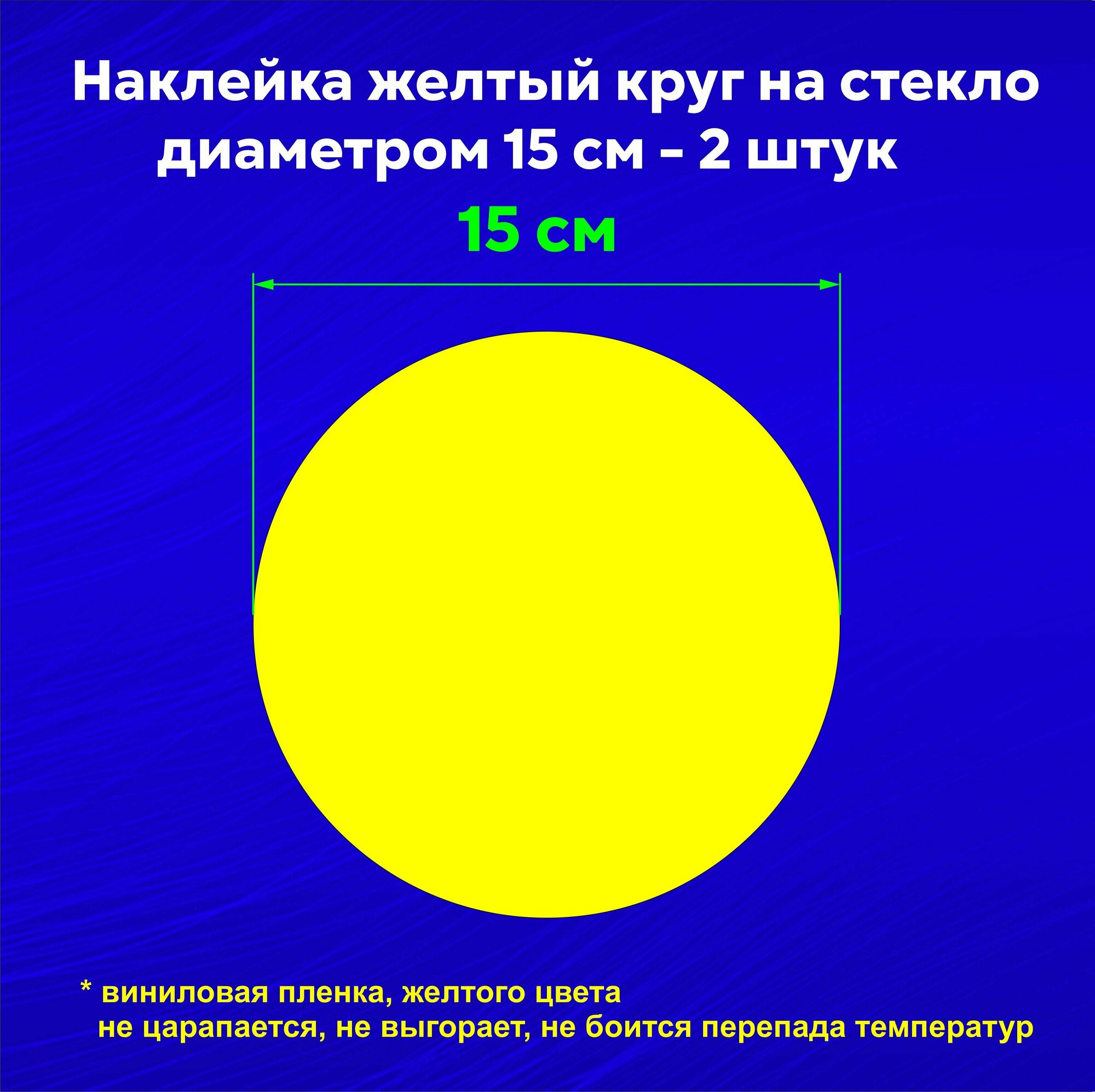 Наклейка желтый круг на стекло диаметром 15 см – 2 штук

15 см

* виниловая пленка, желтого цвета
не царапается, не выгорает, не боится перепада температур